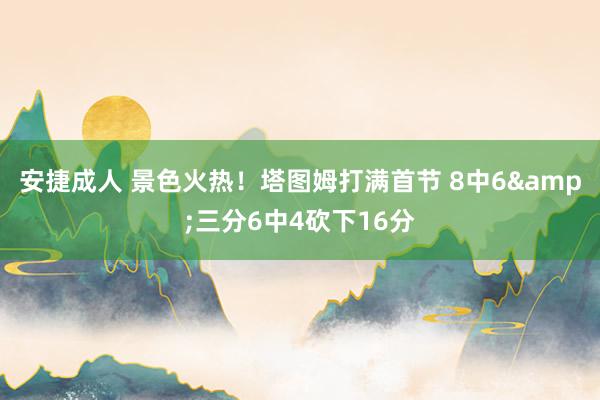 安捷成人 景色火热！塔图姆打满首节 8中6&amp;三分6中4砍下16分